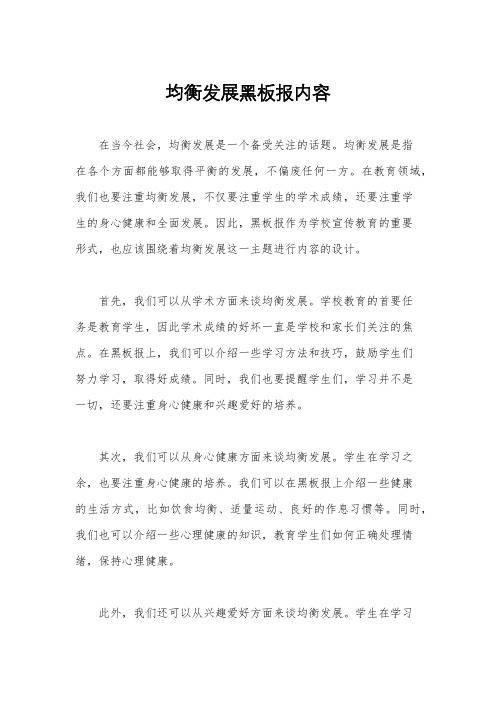 均衡发展黑板报内容

在当今社会，均衡发展是一个备受关注的话题。均衡发展是指在各个方面都能够取得平衡的发展，不偏废任何一方。在教育领域，我们也要注重均衡发展，不仅要注重学生的学术成绩，还要注重学生的身心健康和全面发展。因此，黑板报作为学校宣传教育的重要形式，也应该围绕着均衡发展这一主题进行内容的设计。

首先，我们可以从学术方面来谈均衡发展。学校教育的首要任务是教育学生，因此学术成绩的好坏一直是学校和家长们关注的焦点。在黑板报上，我们可以介绍一些学习方法和技巧，鼓励学生们努力学习，取得好成绩。同时，我们也要提醒学生们，学习并不是一切，还要注重身心健康和兴趣爱好的培养。

其次，我们可以从身心健康方面来谈均衡发展。学生在学习之余，也要注重身心健康的培养。我们可以在黑板报上介绍一些健康的生活方式，比如饮食均衡、适量运动、良好的作息习惯等。同时，我们也可以介绍一些心理健康的知识，教育学生们如何正确处理情绪，保持心理健康。

此外，我们还可以从兴趣爱好方面来谈均衡发展。学生在学习